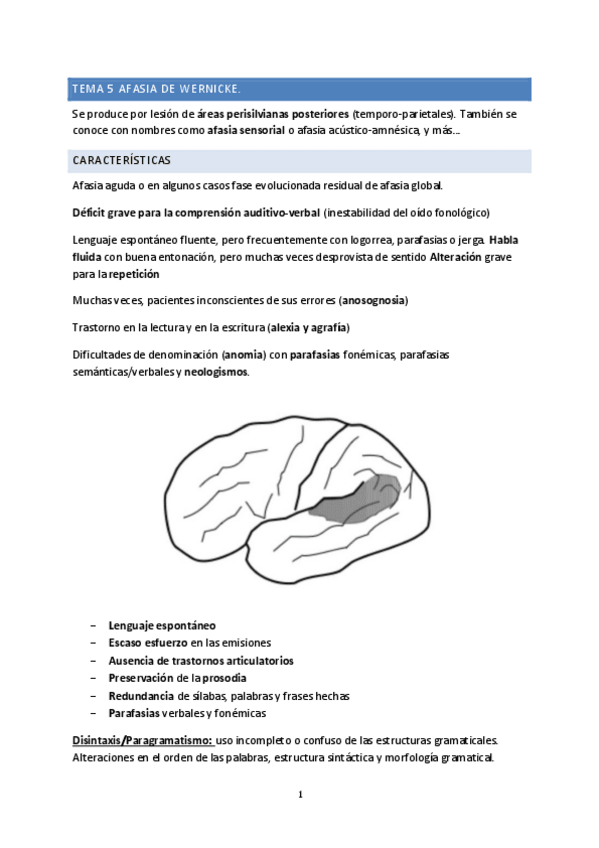 TEMA 5 AFASIA DE WERNICKE.

Se produce por lesión de áreas perisilvianas posteriores (temporo-parietales). También se conoce con nombres como afasia sensorial o afasia acústico-amnésica, y más...

CARACTERÍSTICAS

Afasia aguda o en algunos casos fase evolucionada residual de afasia global.

Déficit grave para la comprensión auditivo-verbal (inestabilidad del oído fonológico)

Lenguaje espontáneo fluente, pero frecuentemente con logorrea, parafasias o jerga. Habla fluida con buena entonación, pero muchas veces desprovista de sentido Alteración grave para la repetición

Muchas veces, pacientes inconscientes de sus errores (anosognosia)

Trastorno en la lectura y en la escritura (alexia y agrafía)

Dificultades de denominación (anomia) con parafasias fonémicas, parafasias semánticas/verbales y neologismos.

– Lenguaje espontáneo
– Escaso esfuerzo en las emisiones
– Ausencia de trastornos articulatorios
– Preservación de la prosodia
– Redundancia de sílabas, palabras y frases hechas
– Parafasias verbales y fonémicas

Disintaxis/Paragramatismo: uso incompleto o confuso de las estructuras gramaticales. Alteraciones en el orden de las palabras, estructura sintáctica y morfología gramatical.

1